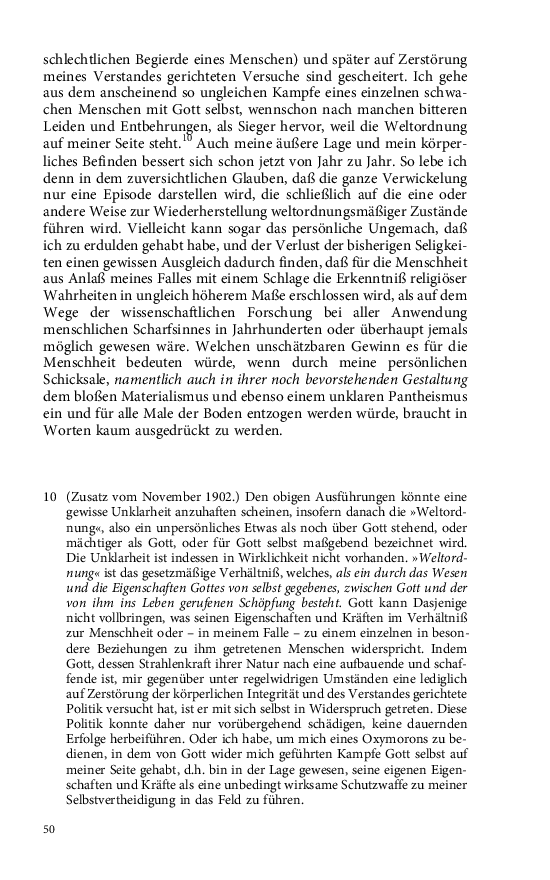 schlechtlichen Begierde eines Menschen) und später auf Zerstörung meines Verstandes gerichteten Versuche sind gescheitert. Ich gehe aus dem anscheinend so ungleichen Kampfe eines einzelnen schwachen Menschen mit Gott selbst, wennschon nach manchen bitteren Leiden und Entbehrungen, als Sieger hervor, weil die Weltordnung auf meiner Seite steht.$^{10}$ Auch meine äußere Lage und mein körperliches Befinden bessert sich schon jetzt von Jahr zu Jahr. So lebe ich denn in dem zuversichtlichen Glauben, daß die ganze Verwickelung nur eine Episode darstellen wird, die schließlich auf die eine oder andere Weise zur Wiederherstellung weltordnungsmäßiger Zustände führen wird. Vielleicht kann sogar das persönliche Ungemach, daß ich zu erdulden gehabt habe, und der Verlust der bisherigen Seligkeiten einen gewissen Ausgleich dadurch finden, daß für die Menschheit aus Anlaß meines Falles mit einem Schlage die Erkenntniß religiöser Wahrheiten in ungleich höherem Maße erschlossen wird, als auf dem Wege der wissenschaftlichen Forschung bei aller Anwendung menschlichen Scharfsinnes in Jahrhunderten oder überhaupt jemals möglich gewesen wäre. Welchen unschätzbaren Gewinn es für die Menschheit bedeuten würde, wenn durch meine persönlichen Schicksale, namentlich auch in ihrer noch bevorstehenden Gestaltung dem bloßen Materialismus und ebenso einem unklaren Pantheismus ein und für alle Male der Boden entzogen werden würde, braucht in Worten kaum ausgedrückt zu werden.

10 (Zusatz vom November 1902.) Den obigen Ausführungen könnte eine gewisse Unklarheit anzuhaften scheinen, insofern danach die »Weltordnung«, also ein unpersönliches Etwas als noch über Gott stehend, oder mächtiger als Gott, oder für Gott selbst maßgebend bezeichnet wird. Die Unklarheit ist indessen in Wirklichkeit nicht vorhanden. »Weltordnung« ist das gesetzmäßige Verhältniß, welches, als ein durch das Wesen und die Eigenschaften Gottes von selbst gegebenes, zwischen Gott und der von ihm ins Leben gerufenen Schöpfung besteht. Gott kann Dasjenige nicht vollbringen, was seinen Eigenschaften und Kräften im Verhältniß zur Menschheit oder – in meinem Falle – zu einem einzelnen in besondere Beziehungen zu ihm getretenen Menschen widerspricht. Indem Gott, dessen Strahlenkraft ihrer Natur nach eine aufbauende und schaffende ist, mir gegenüber unter regelwidrigen Umständen eine lediglich auf Zerstörung der körperlichen Integrität und des Verstandes gerichtete Politik versucht hat, ist er mit sich selbst in Widerspruch getreten. Diese Politik konnte daher nur vorübergehend schädigen, keine dauernden Erfolge herbeiführen. Oder ich habe, um mich eines Oxymorons zu bedienen, in dem von Gott wider mich geführten Kampfe Gott selbst auf meiner Seite gehabt, d.h. bin in der Lage gewesen, seine eigenen Eigenschaften und Kräfte als eine unbedingt wirksame Schutzwaffe zu meiner Selbstvertheidigung in das Feld zu führen.

50